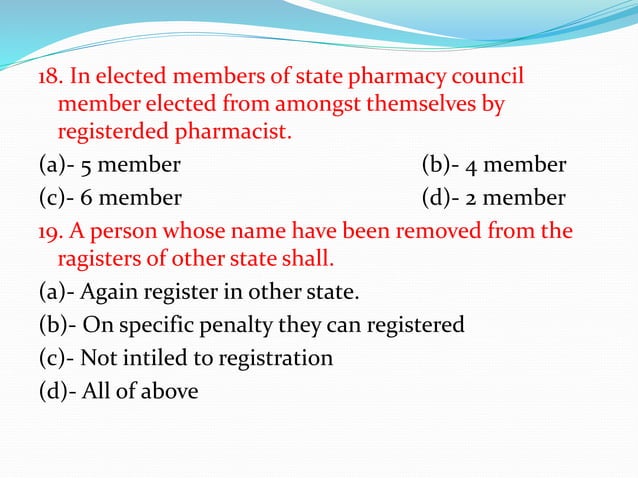 18. In elected members of state pharmacy council member elected from amongst themselves by registerded pharmacist.

(a)- 5 member
(b)- 4 member
(c)- 6 member
(d)- 2 member

19. A person whose name have been removed from the ragisters of other state shall.

(a)- Again register in other state.
(b)- On specific penalty they can registered
(c)- Not intiled to registration
(d)- All of above